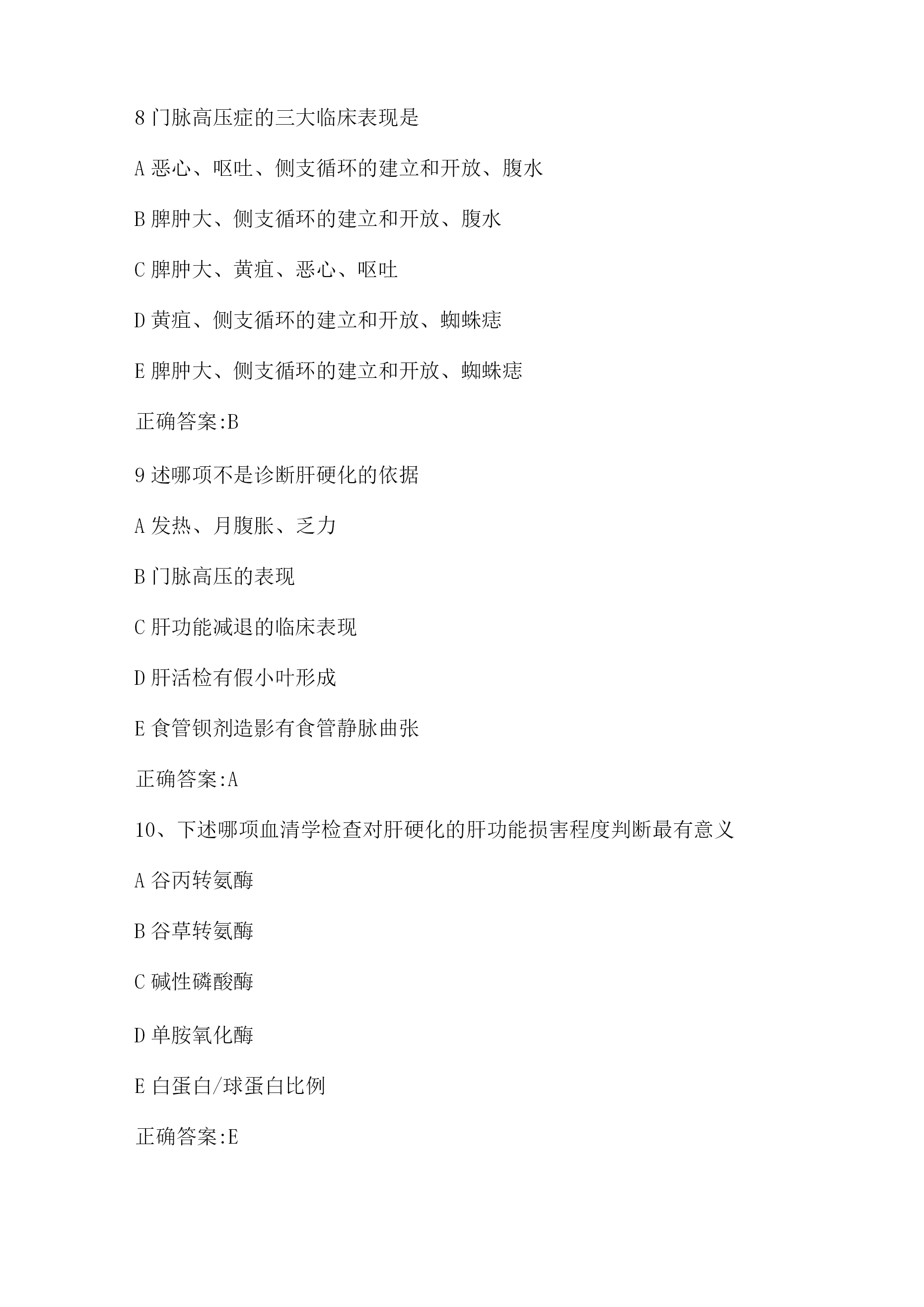 8 门脉高压症的三大临床表现是

A 恶心、呕吐、侧支循环的建立和开放、腹水

B 脾肿大、侧支循环的建立和开放、腹水

C 脾肿大、黄疸、恶心、呕吐

D 黄疸、侧支循环的建立和开放、蜘蛛痣

E 脾肿大、侧支循环的建立和开放、蜘蛛痣

正确答案:B

9 述哪项不是诊断肝硬化的依据

A 发热、月腹胀、乏力

B 门脉高压的表现

C 肝功能减退的临床表现

D 肝活检有假小叶形成

E 食管钡剂造影有食管静脉曲张

正确答案:A

10、下述哪项血清学检查对肝硬化的肝功能损害程度判断最有意义

A 谷丙转氨酶

B 谷草转氨酶

C 碱性磷酸酶

D 单胺氧化酶

E 白蛋白/球蛋白比例

正确答案:E